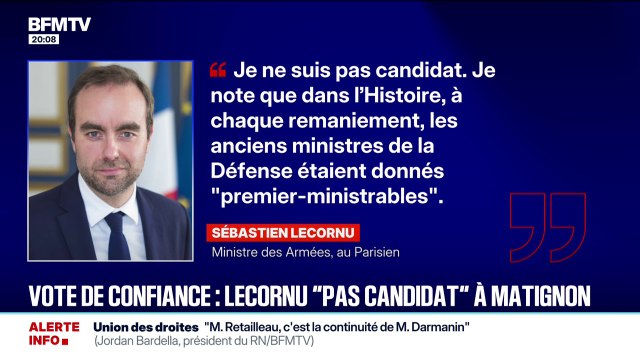 BFMTV
20:08

“ Je ne suis pas candidat. Je note que dans l'Histoire, à chaque remaniement, les anciens ministres de la Défense étaient donnés "premier-ministrables".

SÉBASTIEN LECORNU
Ministre des Armées, au Parisien

VOTE DE CONFIANCE : LECORNU “PAS CANDIDAT” À MATIGNON

ALERTE INFO
Union des droites "M. Retailleau, c'est la continuité de M. Darmanin"
(Jordan Bardella, président du RN/BFMTV)